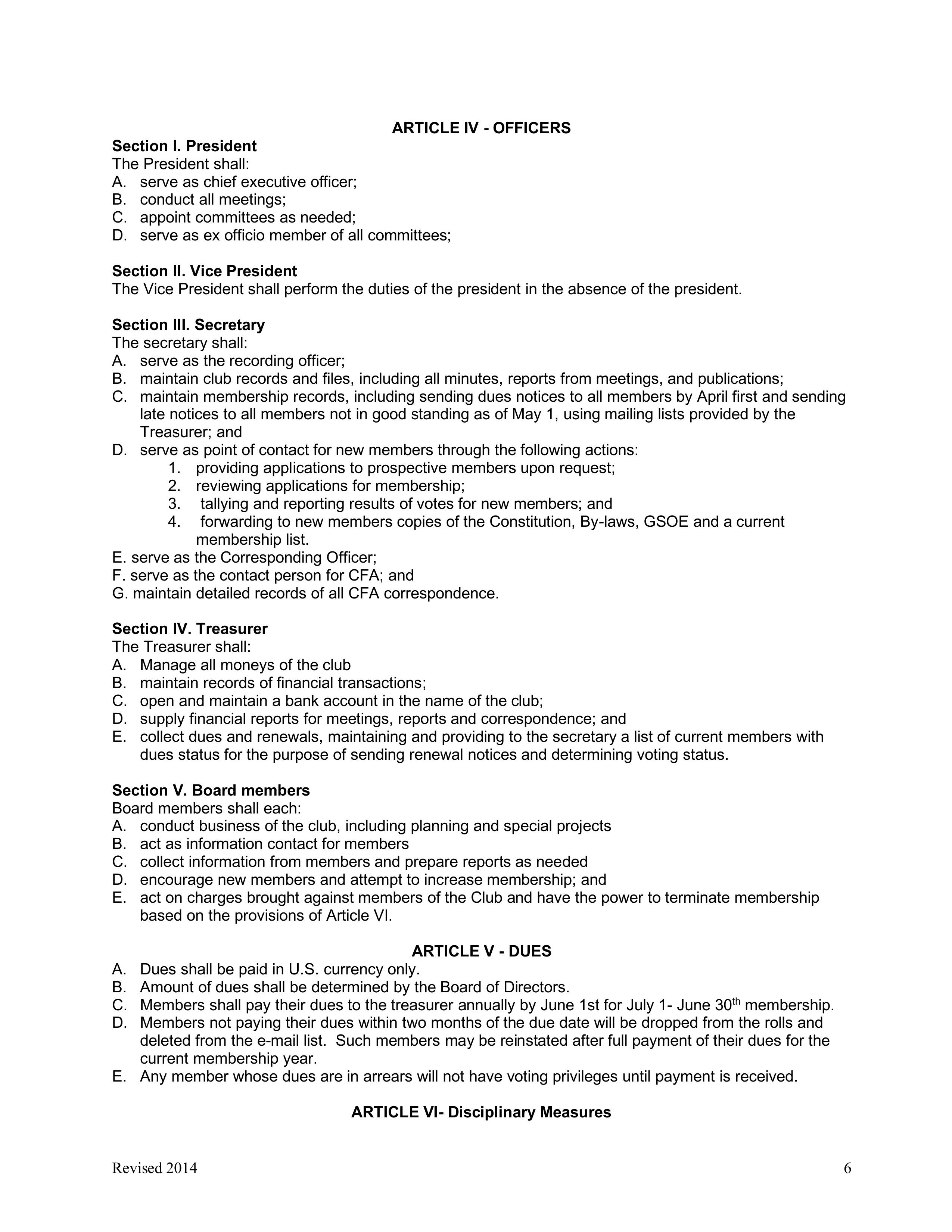 ARTICLE IV - OFFICERS

Section I. President
The President shall:
A. serve as chief executive officer;
B. conduct all meetings;
C. appoint committees as needed;
D. serve as ex officio member of all committees;

Section II. Vice President
The Vice President shall perform the duties of the president in the absence of the president.

Section III. Secretary
The secretary shall:
A. serve as the recording officer;
B. maintain club records and files, including all minutes, reports from meetings, and publications;
C. maintain membership records, including sending dues notices to all members by April first and sending late notices to all members not in good standing as of May 1, using mailing lists provided by the Treasurer; and
D. serve as point of contact for new members through the following actions:
1. providing applications to prospective members upon request;
2. reviewing applications for membership;
3. tallying and reporting results of votes for new members; and
4. forwarding to new members copies of the Constitution, By-laws, GSOE and a current membership list.
E. serve as the Corresponding Officer;
F. serve as the contact person for CFA; and
G. maintain detailed records of all CFA correspondence.

Section IV. Treasurer
The Treasurer shall:
A. Manage all moneys of the club
B. maintain records of financial transactions;
C. open and maintain a bank account in the name of the club;
D. supply financial reports for meetings, reports and correspondence; and
E. collect dues and renewals, maintaining and providing to the secretary a list of current members with dues status for the purpose of sending renewal notices and determining voting status.

Section V. Board members
Board members shall each:
A. conduct business of the club, including planning and special projects
B. act as information contact for members
C. collect information from members and prepare reports as needed
D. encourage new members and attempt to increase membership; and
E. act on charges brought against members of the Club and have the power to terminate membership based on the provisions of Article VI.

ARTICLE V - DUES
A. Dues shall be paid in U.S. currency only.
B. Amount of dues shall be determined by the Board of Directors.
C. Members shall pay their dues to the treasurer annually by June 1st for July 1- June 30$^{th}$ membership.
D. Members not paying their dues within two months of the due date will be dropped from the rolls and deleted from the e-mail list. Such members may be reinstated after full payment of their dues for the current membership year.
E. Any member whose dues are in arrears will not have voting privileges until payment is received.

ARTICLE VI- Disciplinary Measures

Revised 2014 6